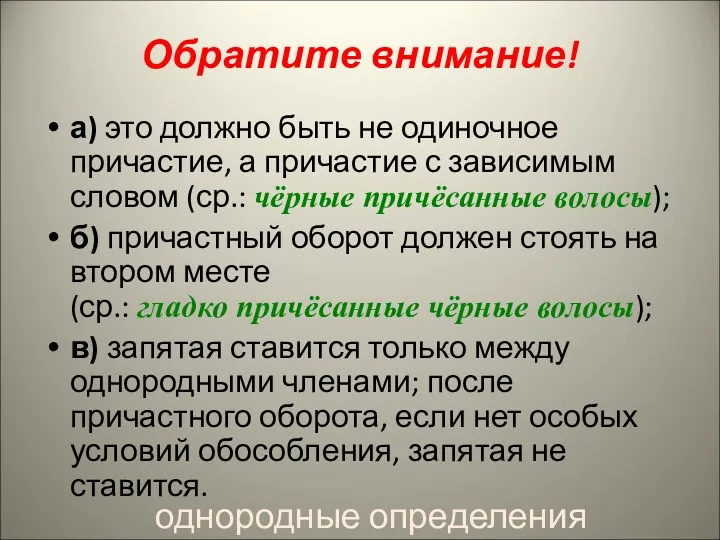 Обратите внимание!

• а) это должно быть не одиночное причастие, а причастие с зависимым словом (ср.: чёрные причёсанные волосы);

• б) причастный оборот должен стоять на втором месте (ср.: гладко причёсанные чёрные волосы);

• в) запятая ставится только между однородными членами; после причастного оборота, если нет особых условий обособления, запятая не ставится.

однородные определения